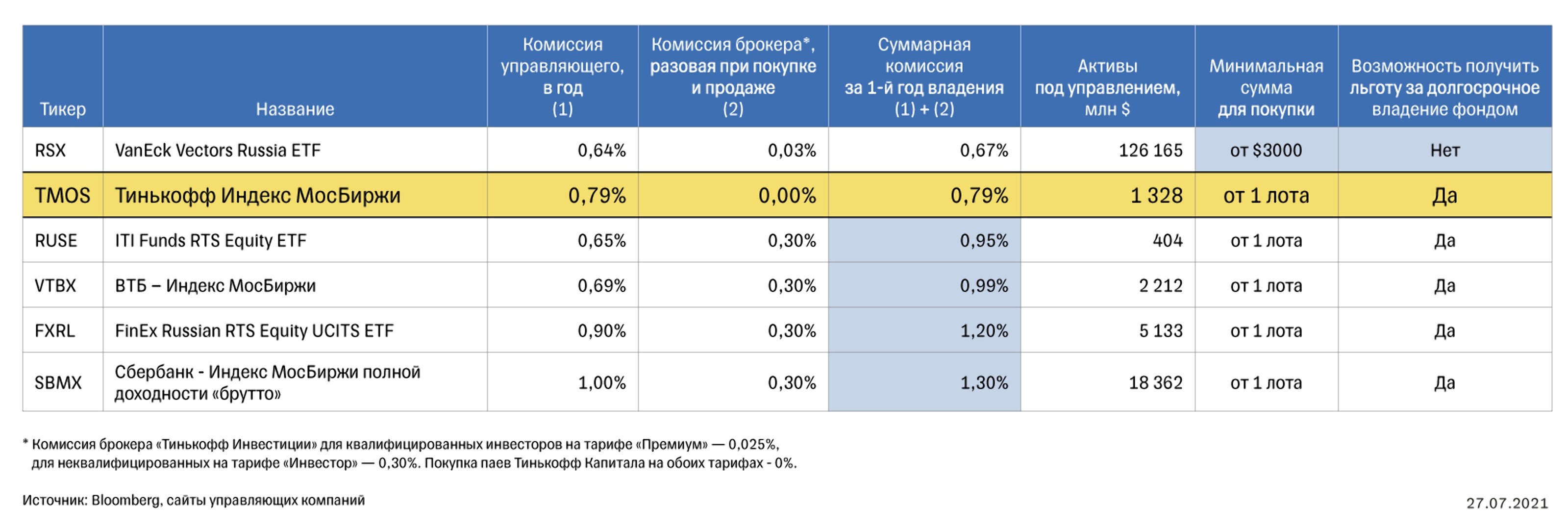 | Тикер | Название | Комиссия управляющего, в год (1) | Комиссия брокера*, разовая при покупке и продаже (2) | Суммарная комиссия за 1-й год владения (1) + (2) | Активы под управлением, млн $ | Минимальная сумма для покупки | Возможность получить льготу за долгосрочное владение фондом |
|---|---|---|---|---|---|---|---|
| RSX | VanEck Vectors Russia ETF | 0,64% | 0,03% | 0,67% | 126 165 | от $3000 | Нет |
| TMOS | Тинькофф Индекс МосБиржи | 0,79% | 0,00% | 0,79% | 1 328 | от 1 лота | Да |
| RUSE | ITI Funds RTS Equity ETF | 0,65% | 0,30% | 0,95% | 404 | от 1 лота | Да |
| VTBX | ВТБ – Индекс МосБиржи | 0,69% | 0,30% | 0,99% | 2 212 | от 1 лота | Да |
| FXRL | FinEx Russian RTS Equity UCITS ETF | 0,90% | 0,30% | 1,20% | 5 133 | от 1 лота | Да |
| SBMX | Сбербанк - Индекс МосБиржи полной доходности «брутто» | 1,00% | 0,30% | 1,30% | 18 362 | от 1 лота | Да |

* Комиссия брокера «Тинькофф Инвестиции» для квалифицированных инвесторов на тарифе «Премиум» — 0,025%, для неквалифицированных на тарифе «Инвестор» — 0,30%. Покупка паев Тинькофф Капитала на обоих тарифах - 0%.

Источник: Bloomberg, сайты управляющих компаний

27.07.2021